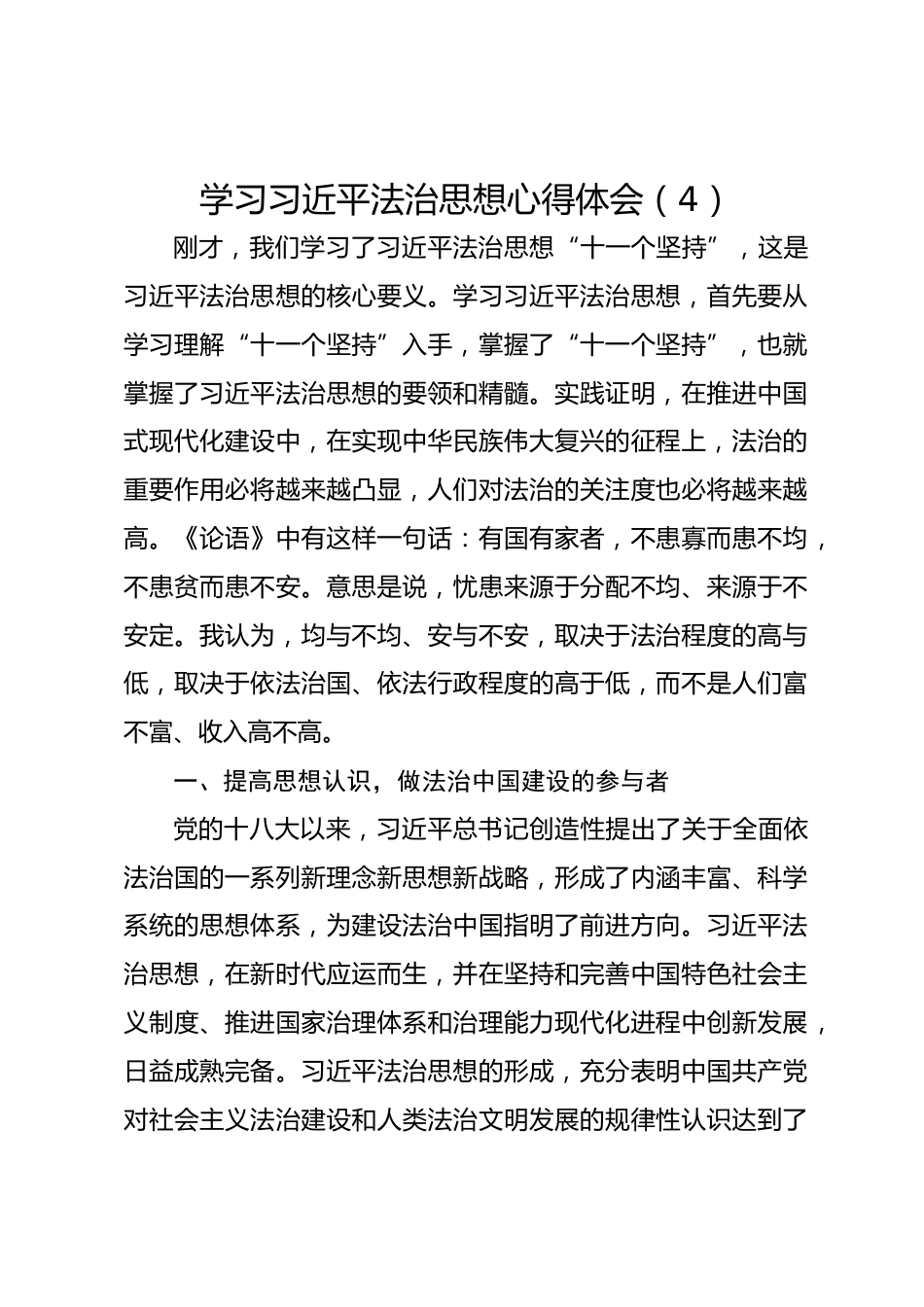 学习习近平法治思想心得体会（4）

刚才，我们学习了习近平法治思想“十一个坚持”，这是习近平法治思想的核心要义。学习习近平法治思想，首先要从学习理解“十一个坚持”入手，掌握了“十一个坚持”，也就掌握了习近平法治思想的要领和精髓。实践证明，在推进中国式现代化建设中，在实现中华民族伟大复兴的征程上，法治的重要作用必将越来越凸显，人们对法治的关注度也必将越来越高。《论语》中有这样一句话：有国有家者，不患寡而患不均，不患贫而患不安。意思是说，忧患来源于分配不均、来源于不安定。我认为，均与不均、安与不安，取决于法治程度的高与低，取决于依法治国、依法行政程度的高于低，而不是人们富不富、收入高不高。

一、提高思想认识，做法治中国建设的参与者

党的十八大以来，习近平总书记创造性提出了关于全面依法治国的一系列新理念新思想新战略，形成了内涵丰富、科学系统的思想体系，为建设法治中国指明了前进方向。习近平法治思想，在新时代应运而生，并在坚持和完善中国特色社会主义制度、推进国家治理体系和治理能力现代化进程中创新发展，日益成熟完备。习近平法治思想的形成，充分表明中国共产党对社会主义法治建设和人类法治文明发展的规律性认识达到了